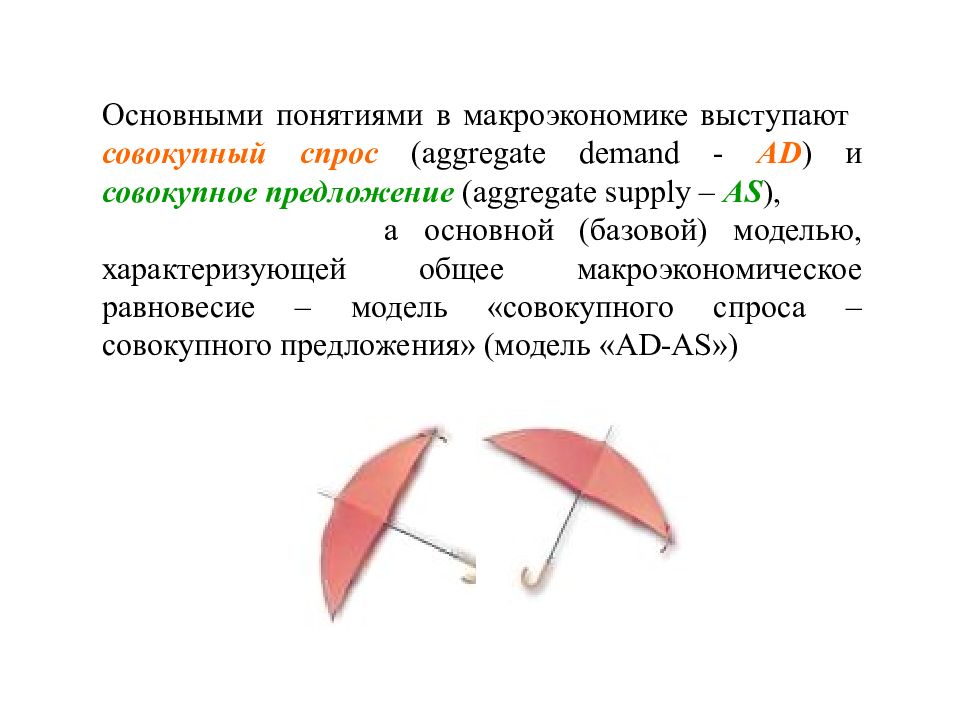 Основными понятиями в макроэкономике выступают совокупный спрос (aggregate demand - AD) и совокупное предложение (aggregate supply – AS),

а основной (базовой) моделью, характеризующей общее макроэкономическое равновесие – модель «совокупного спроса – совокупного предложения» (модель «AD-AS»)